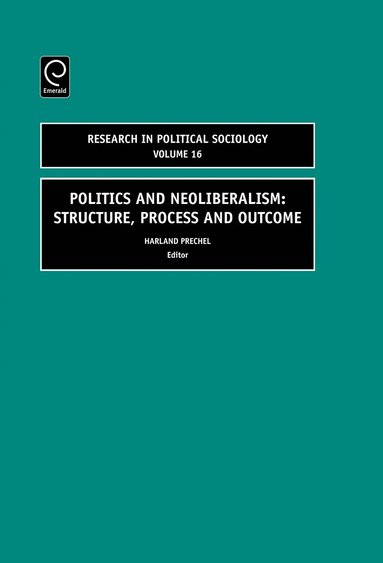 Emerald

RESEARCH IN POLITICAL SOCIOLOGY
VOLUME 16

POLITICS AND NEOLIBERALISM: STRUCTURE, PROCESS AND OUTCOME

HARLAND PRECHEL
Editor